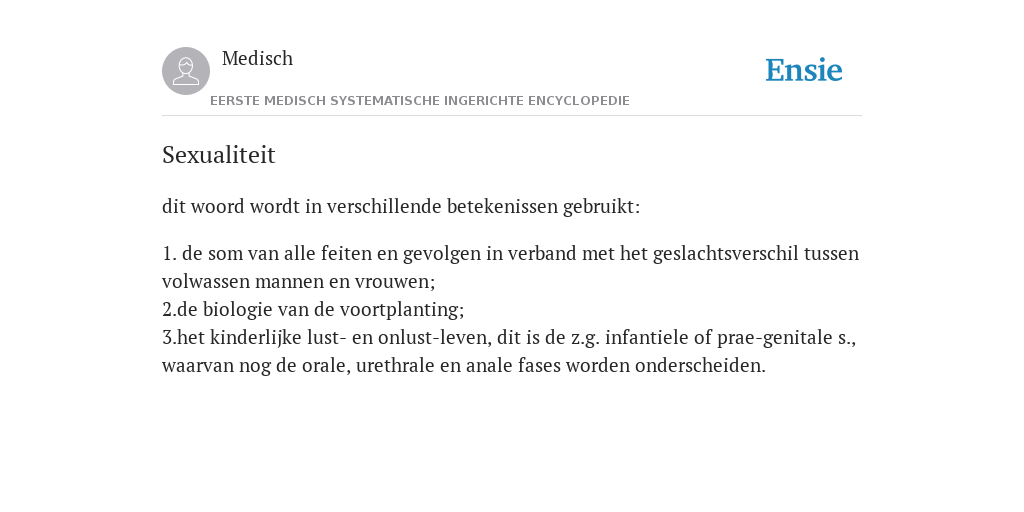 Medisch

Ensie

EERSTE MEDISCH SYSTEMATISCHE INGERICHTE ENCYCLOPEDIE

Sexualiteit

dit woord wordt in verschillende betekenissen gebruikt:

1. de som van alle feiten en gevolgen in verband met het geslachtsverschil tussen volwassen mannen en vrouwen;
2.de biologie van de voortplanting;
3.het kinderlijke lust- en onlust-leven, dit is de z.g. infantiele of prae-genitale s., waarvan nog de orale, urethrale en anale fases worden onderscheiden.